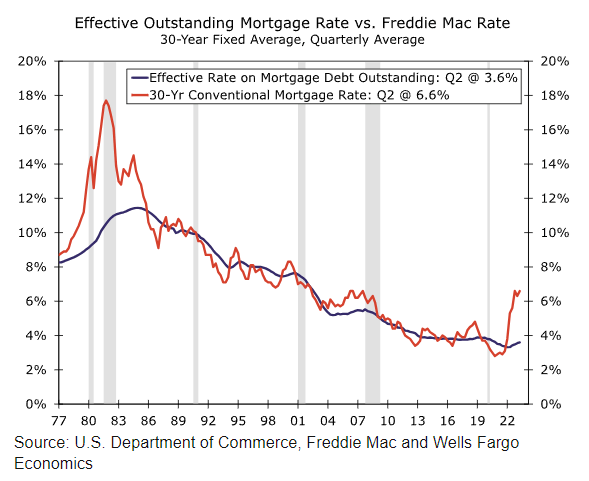 Effective Outstanding Mortgage Rate vs. Freddie Mac Rate
30-Year Fixed Average, Quarterly Average

Effective Rate on Mortgage Debt Outstanding: Q2 @ 3.6%
30-Yr Conventional Mortgage Rate: Q2 @ 6.6%

20%
18%
16%
14%
12%
10%
8%
6%
4%
2%
0%

20%
18%
16%
14%
12%
10%
8%
6%
4%
2%
0%

77 80 83 86 89 92 95 98 01 04 07 10 13 16 19 22

Source: U.S. Department of Commerce, Freddie Mac and Wells Fargo Economics